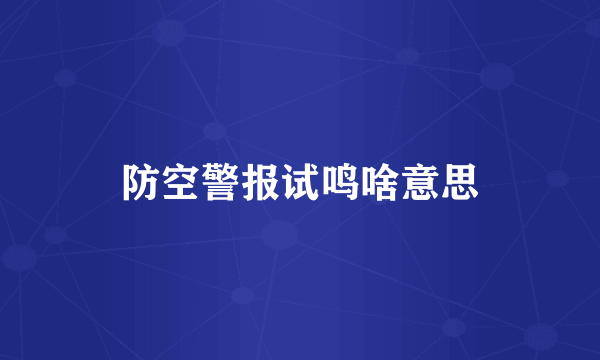 防空警报试鸣啥意思